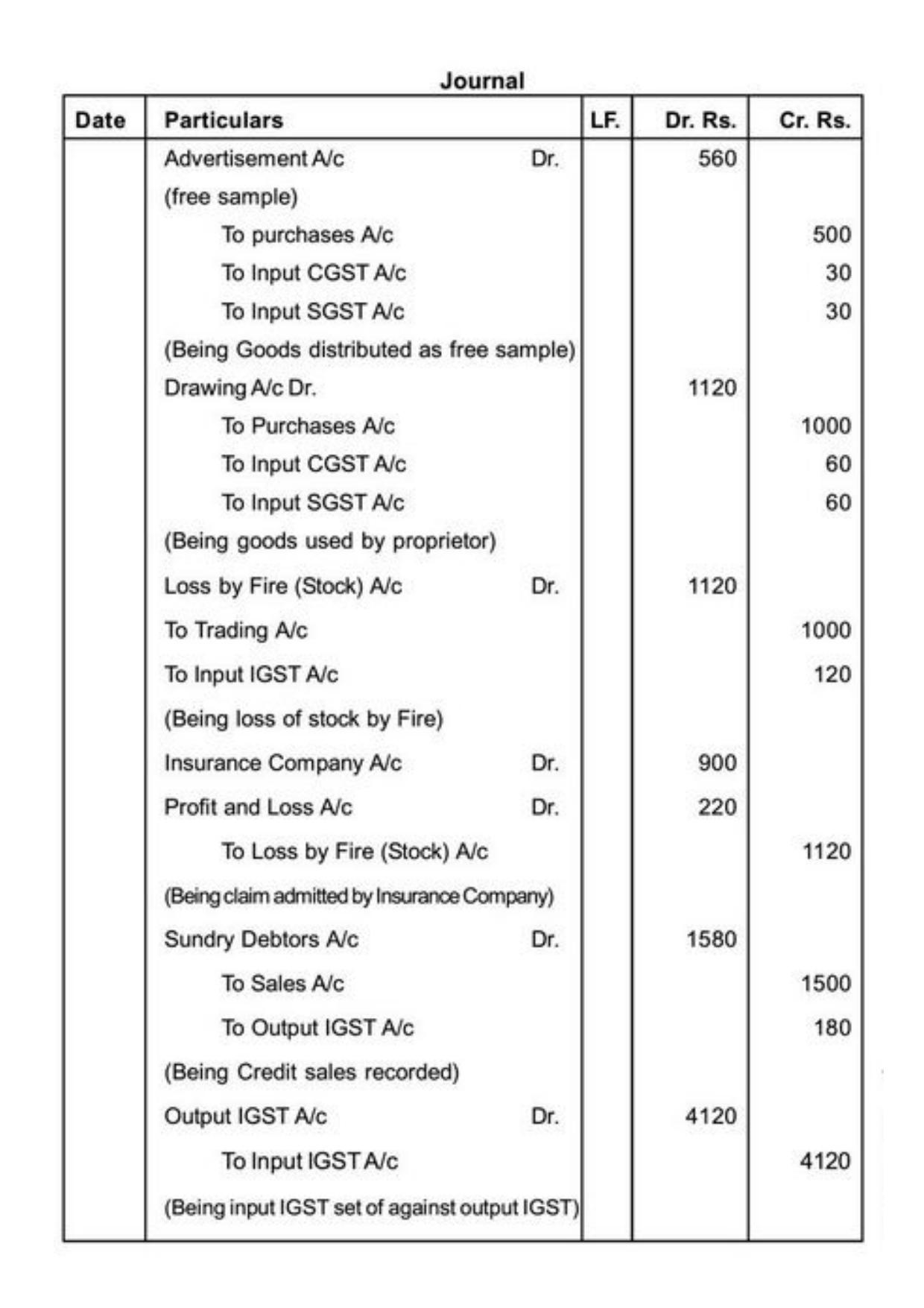 Journal

| Date | Particulars | LF. | Dr. Rs. | Cr. Rs. |
|---|---|---|---|---|
| | Advertisement A/c Dr. | | 560 | |
| | (free sample) | | | |
| | To purchases A/c | | | 500 |
| | To Input CGST A/c | | | 30 |
| | To Input SGST A/c | | | 30 |
| | (Being Goods distributed as free sample) | | | |
| | Drawing A/c Dr. | | 1120 | |
| | To Purchases A/c | | | 1000 |
| | To Input CGST A/c | | | 60 |
| | To Input SGST A/c | | | 60 |
| | (Being goods used by proprietor) | | | |
| | Loss by Fire (Stock) A/c Dr. | | 1120 | |
| | To Trading A/c | | | 1000 |
| | To Input IGST A/c | | | 120 |
| | (Being loss of stock by Fire) | | | |
| | Insurance Company A/c Dr. | | 900 | |
| | Profit and Loss A/c Dr. | | 220 | |
| | To Loss by Fire (Stock) A/c | | | 1120 |
| | (Being claim admitted by Insurance Company) | | | |
| | Sundry Debtors A/c Dr. | | 1580 | |
| | To Sales A/c | | | 1500 |
| | To Output IGST A/c | | | 180 |
| | (Being Credit sales recorded) | | | |
| | Output IGST A/c Dr. | | 4120 | |
| | To Input IGST A/c | | | 4120 |
| | (Being input IGST set of against output IGST) | | | |